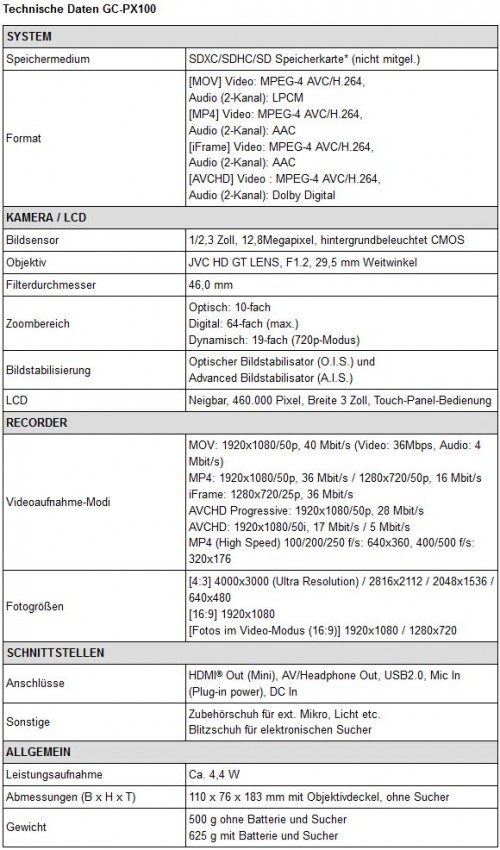 Technische Daten GC-PX100

| SYSTEM | |
|---|---|
| Speichermedium | SDXC/SDHC/SD Speicherkarte* (nicht mitgel.) |
| Format | [MOV] Video: MPEG-4 AVC/H.264, Audio (2-Kanal): LPCM [MP4] Video: MPEG-4 AVC/H.264, Audio (2-Kanal): AAC [iFrame] Video: MPEG-4 AVC/H.264, Audio (2-Kanal): AAC [AVCHD] Video : MPEG-4 AVC/H.264, Audio (2-Kanal): Dolby Digital |
| KAMERA / LCD | |
| Bildsensor | 1/2,3 Zoll, 12,8Megapixel, hintergrundbeleuchtet CMOS |
| Objektiv | JVC HD GT LENS, F1.2, 29,5 mm Weitwinkel |
| Filterdurchmesser | 46,0 mm |
| Zoombereich | Optisch: 10-fach Digital: 64-fach (max.) Dynamisch: 19-fach (720p-Modus) |
| Bildstabilisierung | Optischer Bildstabilisator (O.I.S.) und Advanced Bildstabilisator (A.I.S.) |
| LCD | Neigbar, 460.000 Pixel, Breite 3 Zoll, Touch-Panel-Bedienung |
| RECORDER | |
| Videoaufnahme-Modi | MOV: 1920x1080/50p, 40 Mbit/s (Video: 36Mbps, Audio: 4 Mbit/s) MP4: 1920x1080/50p, 36 Mbit/s / 1280x720/50p, 16 Mbit/s iFrame: 1280x720/25p, 36 Mbit/s AVCHD Progressive: 1920x1080/50p, 28 Mbit/s AVCHD: 1920x1080/50i, 17 Mbit/s / 5 Mbit/s MP4 (High Speed) 100/200/250 f/s: 640x360, 400/500 f/s: 320x176 |
| Fotogrößen | [4:3] 4000x3000 (Ultra Resolution) / 2816x2112 / 2048x1536 / 640x480 [16:9] 1920x1080 [Fotos im Video-Modus (16:9)] 1920x1080 / 1280x720 |
| SCHNITTSTELLEN | |
| Anschlüsse | HDMI® Out (Mini), AV/Headphone Out, USB2.0, Mic In (Plug-in power), DC In |
| Sonstige | Zubehörschuh für ext. Mikro, Licht etc. Blitzschuh für elektronischen Sucher |
| ALLGEMEIN | |
| Leistungsaufnahme | Ca. 4,4 W |
| Abmessungen (B x H x T) | 110 x 76 x 183 mm mit Objektivdeckel, ohne Sucher |
| Gewicht | 500 g ohne Batterie und Sucher 625 g mit Batterie und Sucher |